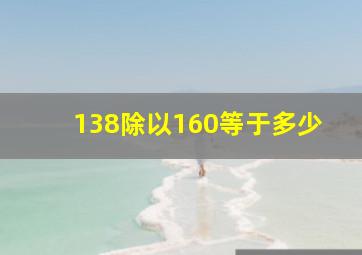 138除以160等于多少